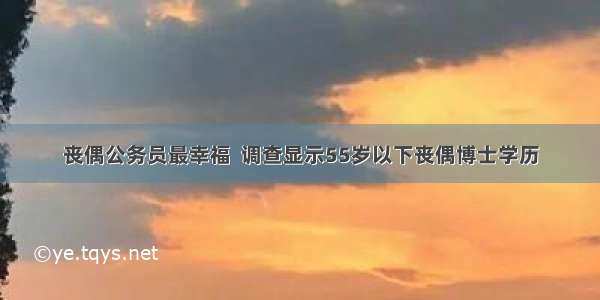 丧偶公务员最幸福 调查显示55岁以下丧偶博士学历

©ye.tqys.net